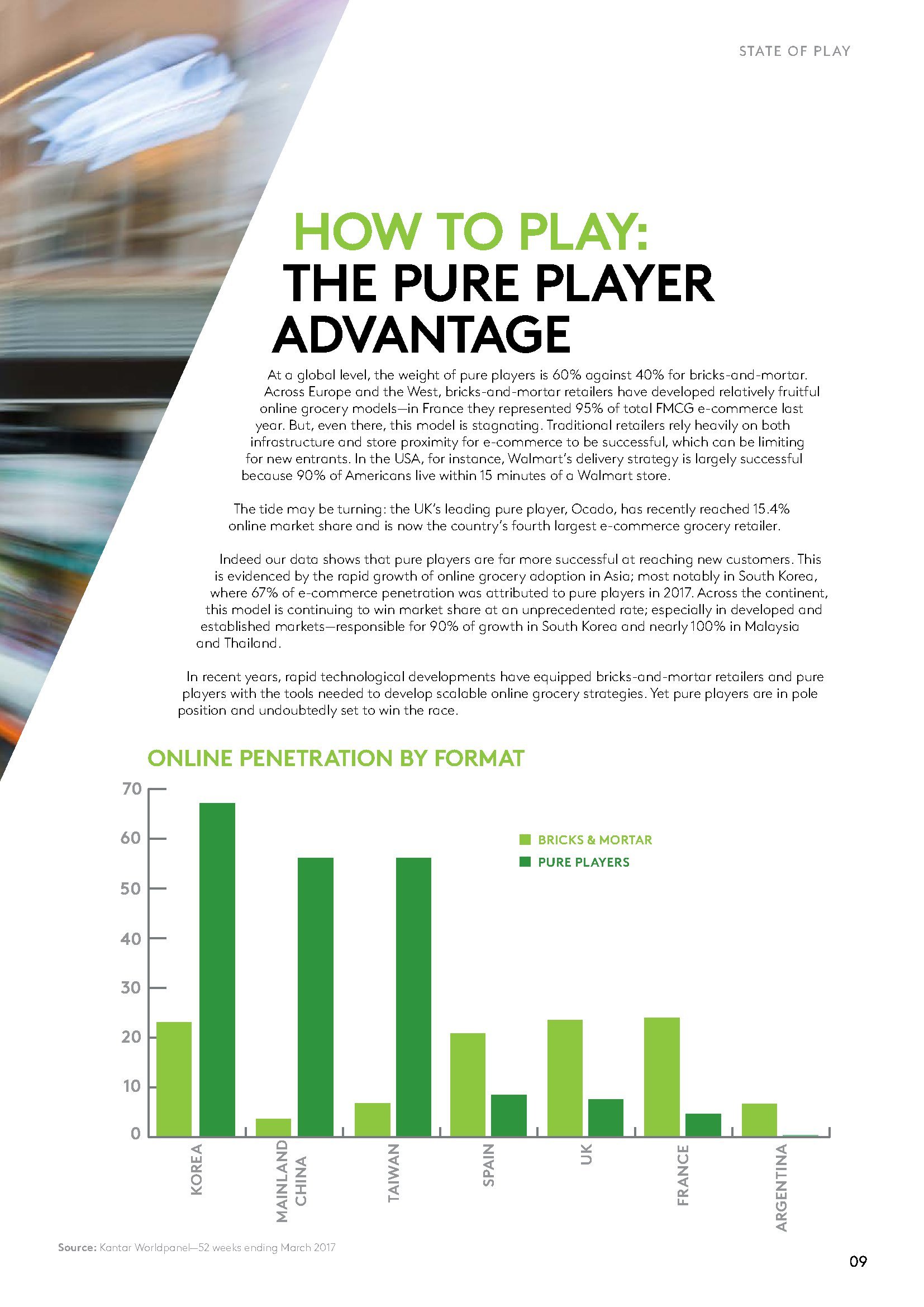 STATE OF PLAY

HOW TO PLAY:
THE PURE PLAYER ADVANTAGE

At a global level, the weight of pure players is 60% against 40% for bricks-and-mortar. Across Europe and the West, bricks-and-mortar retailers have developed relatively fruitful online grocery models—in France they represented 95% of total FMCG e-commerce last year. But, even there, this model is stagnating. Traditional retailers rely heavily on both infrastructure and store proximity for e-commerce to be successful, which can be limiting for new entrants. In the USA, for instance, Walmart's delivery strategy is largely successful because 90% of Americans live within 15 minutes of a Walmart store.

The tide may be turning: the UK's leading pure player, Ocado, has recently reached 15.4% online market share and is now the country's fourth largest e-commerce grocery retailer.

Indeed our data shows that pure players are far more successful at reaching new customers. This is evidenced by the rapid growth of online grocery adoption in Asia; most notably in South Korea, where 67% of e-commerce penetration was attributed to pure players in 2017. Across the continent, this model is continuing to win market share at an unprecedented rate; especially in developed and established markets—responsible for 90% of growth in South Korea and nearly 100% in Malaysia and Thailand.

In recent years, rapid technological developments have equipped bricks-and-mortar retailers and pure players with the tools needed to develop scalable online grocery strategies. Yet pure players are in pole position and undoubtedly set to win the race.

ONLINE PENETRATION BY FORMAT

70
60
50
40
30
20
10
0

BRICKS & MORTAR
PURE PLAYERS

KOREA
MAINLAND CHINA
TAIWAN
SPAIN
UK
FRANCE
ARGENTINA

Source: Kantar Worldpanel—52 weeks ending March 2017

09